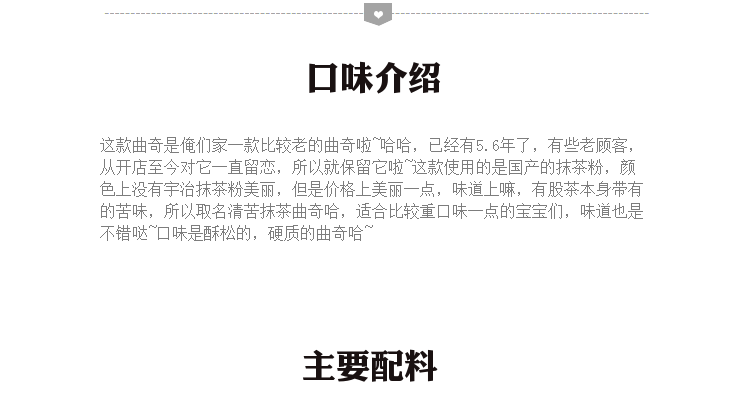 口味介绍

这款曲奇是俺们家一款比较老的曲奇啦~哈哈，已经有5.6年了，有些老顾客，从开店至今对它一直留恋，所以就保留它啦~这款使用的是国产的抹茶粉，颜色上没有宇治抹茶粉美丽，但是价格上美丽一点，味道上嘛，有股茶本身带有的苦味，所以取名清苦抹茶曲奇哈，适合比较重口味一点的宝宝们，味道也是不错哒~口味是酥松的，硬质的曲奇哈~

主要配料